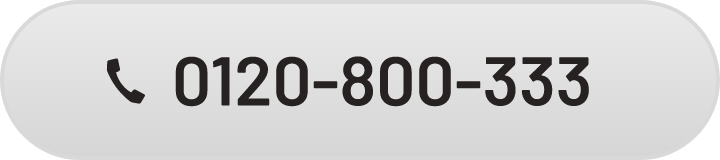 0120-800-333